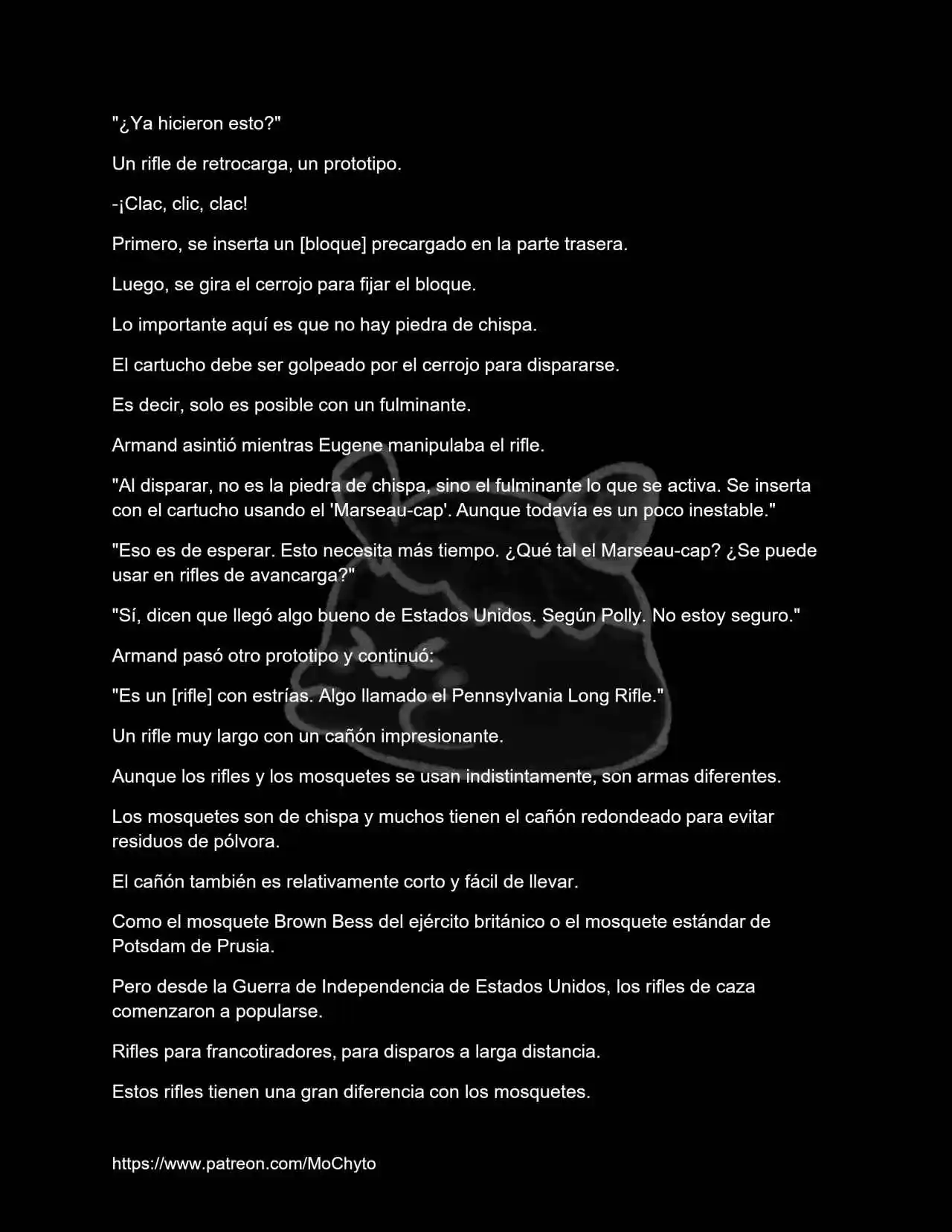 "¿Ya hicieron esto?"

Un rifle de retrocarga, un prototipo.

-¡Clac, clic, clac!

Primero, se inserta un [bloque] precargado en la parte trasera.

Luego, se gira el cerrojo para fijar el bloque.

Lo importante aquí es que no hay piedra de chispa.

El cartucho debe ser golpeado por el cerrojo para dispararse.

Es decir, solo es posible con un fulminante.

Armand asintió mientras Eugene manipulaba el rifle.

"Al disparar, no es la piedra de chispa, sino el fulminante lo que se activa. Se inserta con el cartucho usando el 'Marseau-cap'. Aunque todavía es un poco inestable."

"Eso es de esperar. Esto necesita más tiempo. ¿Qué tal el Marseau-cap? ¿Se puede usar en rifles de avancarga?"

"Sí, dicen que llegó algo bueno de Estados Unidos. Según Polly. No estoy seguro."

Armand pasó otro prototipo y continuó:

"Es un [rifle] con estrías. Algo llamado el Pennsylvania Long Rifle."

Un rifle muy largo con un cañón impresionante.

Aunque los rifles y los mosquetes se usan indistintamente, son armas diferentes.

Los mosquetes son de chispa y muchos tienen el cañón redondeado para evitar residuos de pólvora.

El cañón también es relativamente corto y fácil de llevar.

Como el mosquete Brown Bess del ejército británico o el mosquete estándar de Potsdam de Prusia.

Pero desde la Guerra de Independencia de Estados Unidos, los rifles de caza comenzaron a popularse.

Rifles para francotiradores, para disparos a larga distancia.

Estos rifles tienen una gran diferencia con los mosquetes.

https://www.patreon.com/MoChyto